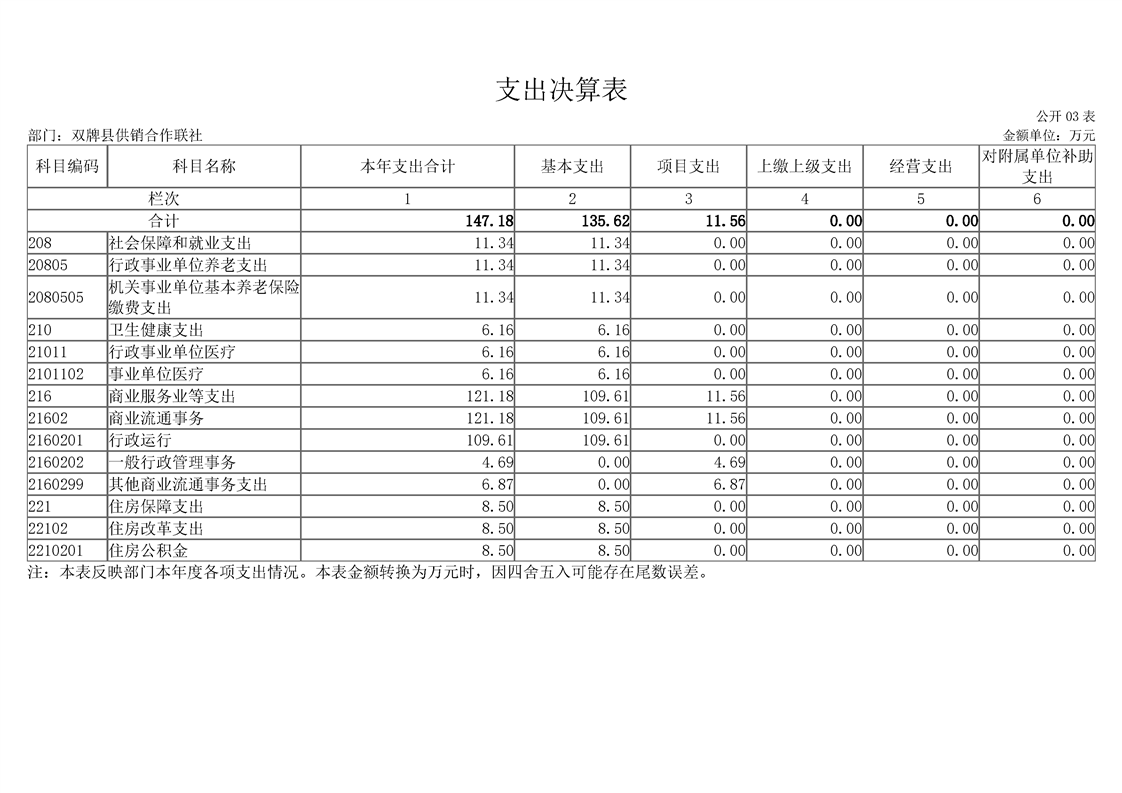 支出决算表

公开 03 表

部门：双牌县供销合作联社

金额单位：万元

| 科目编码 | 科目名称 | 本年支出合计 | 基本支出 | 项目支出 | 上缴上级支出 | 经营支出 | 对附属单位补助支出 |
|---|---|---|---|---|---|---|---|
| 栏次 | | 1 | 2 | 3 | 4 | 5 | 6 |
| 合计 | | 147.18 | 135.62 | 11.56 | 0.00 | 0.00 | 0.00 |
| 208 | 社会保障和就业支出 | 11.34 | 11.34 | 0.00 | 0.00 | 0.00 | 0.00 |
| 20805 | 行政事业单位养老支出 | 11.34 | 11.34 | 0.00 | 0.00 | 0.00 | 0.00 |
| 2080505 | 机关事业单位基本养老保险缴费支出 | 11.34 | 11.34 | 0.00 | 0.00 | 0.00 | 0.00 |
| 210 | 卫生健康支出 | 6.16 | 6.16 | 0.00 | 0.00 | 0.00 | 0.00 |
| 21011 | 行政事业单位医疗 | 6.16 | 6.16 | 0.00 | 0.00 | 0.00 | 0.00 |
| 2101102 | 事业单位医疗 | 6.16 | 6.16 | 0.00 | 0.00 | 0.00 | 0.00 |
| 216 | 商业服务业等支出 | 121.18 | 109.61 | 11.56 | 0.00 | 0.00 | 0.00 |
| 21602 | 商业流通事务 | 121.18 | 109.61 | 11.56 | 0.00 | 0.00 | 0.00 |
| 2160201 | 行政运行 | 109.61 | 109.61 | 0.00 | 0.00 | 0.00 | 0.00 |
| 2160202 | 一般行政管理事务 | 4.69 | 0.00 | 4.69 | 0.00 | 0.00 | 0.00 |
| 2160299 | 其他商业流通事务支出 | 6.87 | 0.00 | 6.87 | 0.00 | 0.00 | 0.00 |
| 221 | 住房保障支出 | 8.50 | 8.50 | 0.00 | 0.00 | 0.00 | 0.00 |
| 22102 | 住房改革支出 | 8.50 | 8.50 | 0.00 | 0.00 | 0.00 | 0.00 |
| 2210201 | 住房公积金 | 8.50 | 8.50 | 0.00 | 0.00 | 0.00 | 0.00 |

注：本表反映部门本年度各项支出情况。本表金额转换为万元时，因四舍五入可能存在尾数误差。